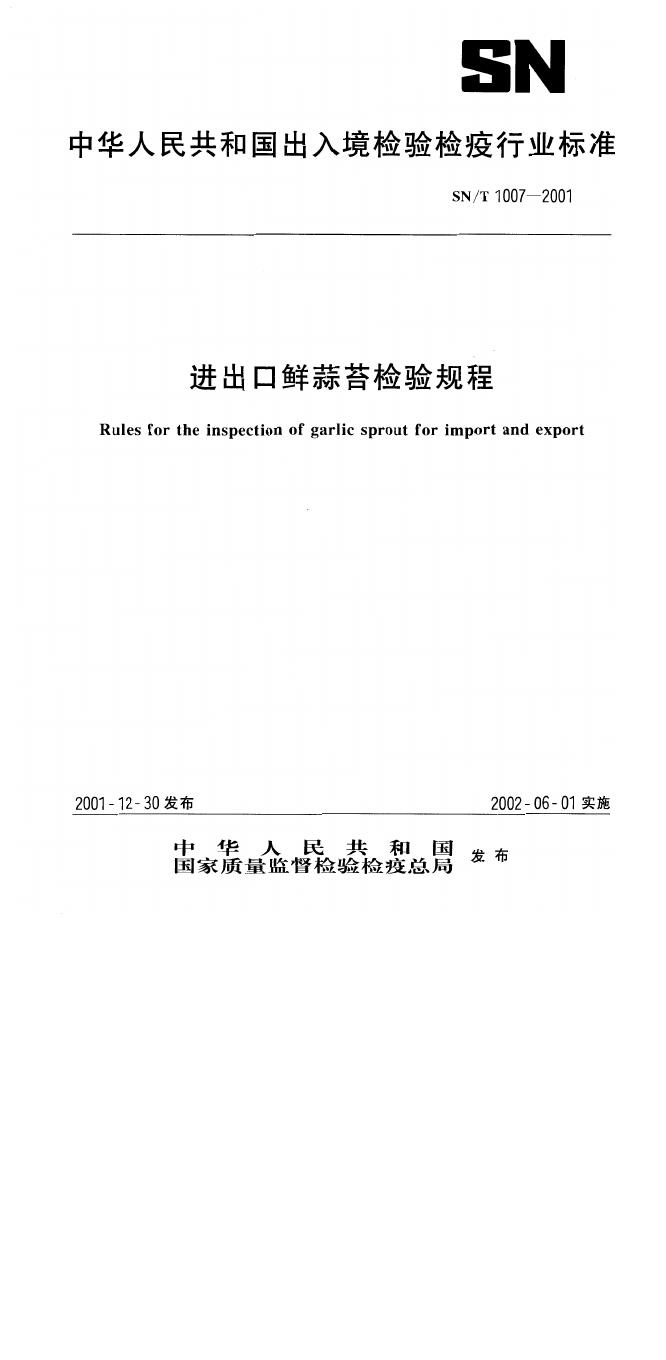 SN

中华人民共和国出入境检验检疫行业标准

SN/T 1007—2001

进出口鲜蒜苔检验规程

Rules for the inspection of garlic sprout for import and export

2001-12-30 发布

2002-06-01 实施

中华人民共和国
国家质量监督检验检疫总局 发布